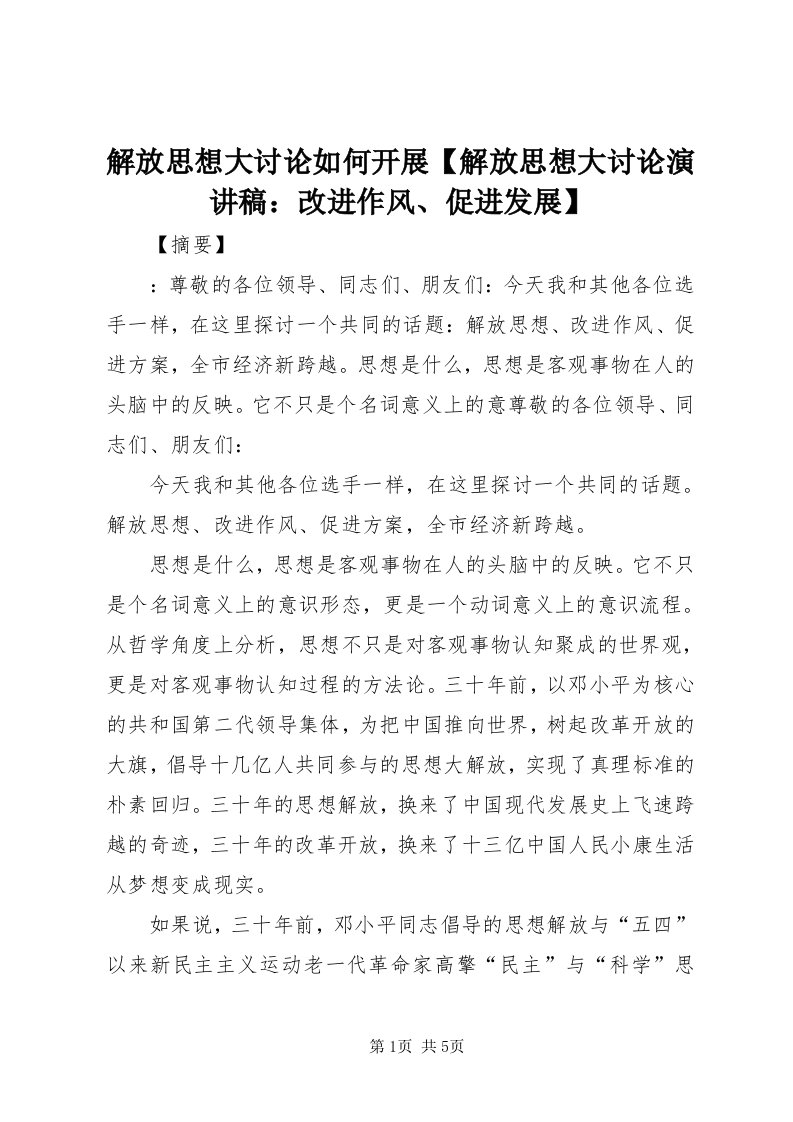 解放思想大讨论如何开展【解放思想大讨论演讲稿：改进作风、促进发展】

【摘要】

：尊敬的各位领导、同志们、朋友们：今天我和其他各位选手一样，在这里探讨一个共同的话题：解放思想、改进作风、促进方案，全市经济新跨越。思想是什么，思想是客观事物在人的头脑中的反映。它不只是个名词意义上的意尊敬的各位领导、同志们、朋友们：

今天我和其他各位选手一样，在这里探讨一个共同的话题。解放思想、改进作风、促进方案，全市经济新跨越。

思想是什么，思想是客观事物在人的头脑中的反映。它不只是个名词意义上的意识形态，更是一个动词意义上的意识流程。从哲学角度上分析，思想不只是对客观事物认知聚成的世界观，更是对客观事物认知过程的方法论。三十年前，以邓小平为核心的共和国第二代领导集体，为把中国推向世界，树起改革开放的大旗，倡导十几亿人共同参与的思想大解放，实现了真理标准的朴素回归。三十年的思想解放，换来了中国现代发展史上飞速跨越的奇迹，三十年的改革开放，换来了十三亿中国人民小康生活从梦想变成现实。

如果说，三十年前，邓小平同志倡导的思想解放与“五四”以来新民主主义运动老一代革命家高擎“民主”与“科学”思

第1页 共5页